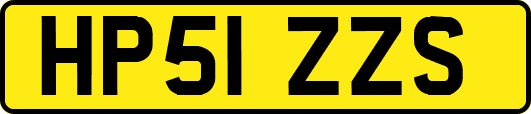 HP51 ZZS